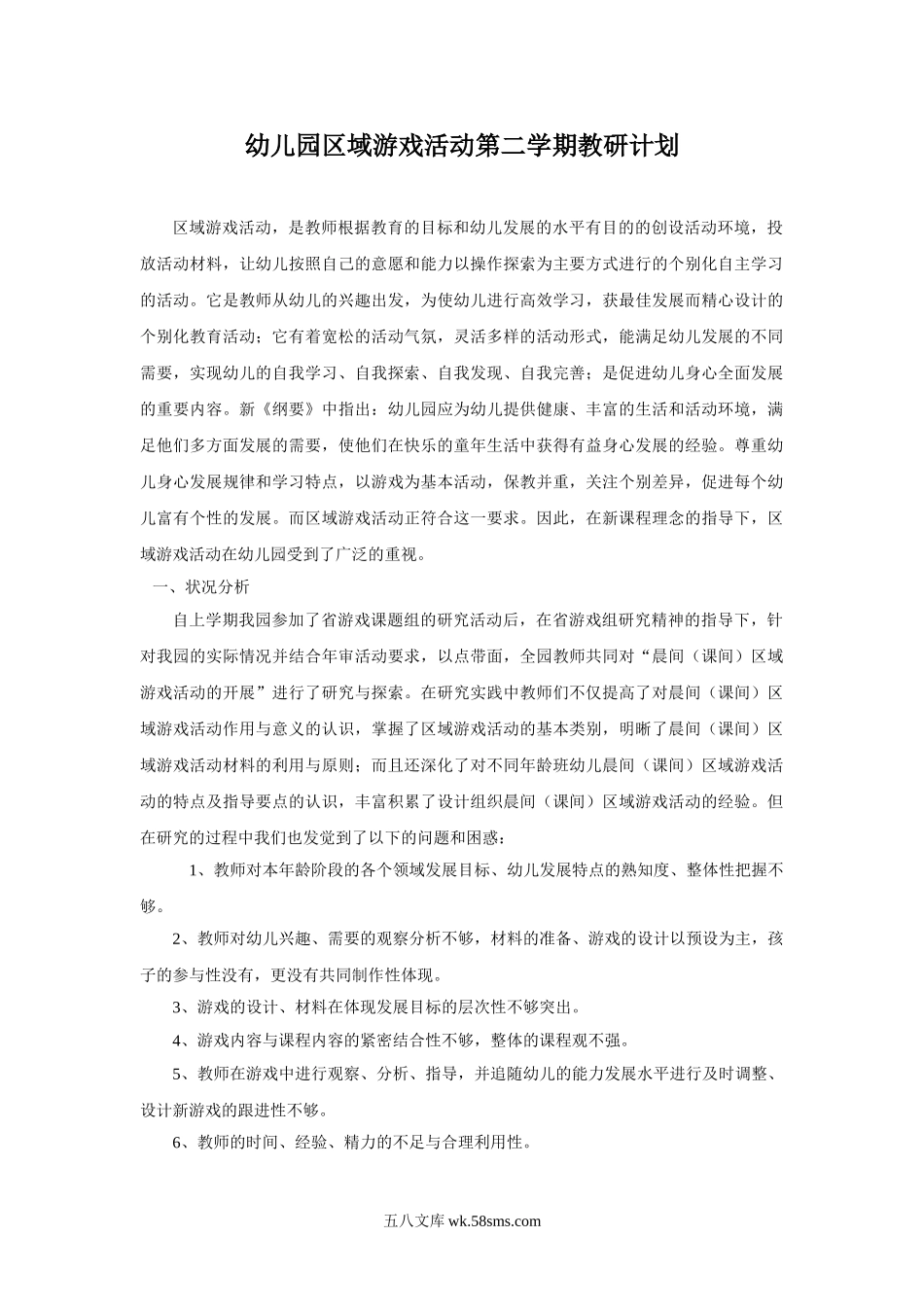 幼儿园区域游戏活动第二学期教研计划

区域游戏活动，是教师根据教育的目标和幼儿发展的水平有目的的创设活动环境，投放活动材料，让幼儿按照自己的意愿和能力以操作探索为主要方式进行的个别化自主学习的活动。它是教师从幼儿的兴趣出发，为使幼儿进行高效学习，获最佳发展而精心设计的个别化教育活动；它有着宽松的活动气氛，灵活多样的活动形式，能满足幼儿发展的不同需要，实现幼儿的自我学习、自我探索、自我发现、自我完善；是促进幼儿身心全面发展的重要内容。新《纲要》中指出：幼儿园应为幼儿提供健康、丰富的生活和活动环境，满足他们多方面发展的需要，使他们在快乐的童年生活中获得有益身心发展的经验。尊重幼儿身心发展规律和学习特点，以游戏为基本活动，保教并重，关注个别差异，促进每个幼儿富有个性的发展。而区域游戏活动正符合这一要求。因此，在新课程理念的指导下，区域游戏活动在幼儿园受到了广泛的重视。

一、状况分析

自上学期我园参加了省游戏课题组的研究活动后，在省游戏组研究精神的指导下，针对我园的实际情况并结合年审活动要求，以点带面，全园教师共同对“晨间（课间）区域游戏活动的开展”进行了研究与探索。在研究实践中教师们不仅提高了对晨间（课间）区域游戏活动作用与意义的认识，掌握了区域游戏活动的基本类别，明晰了晨间（课间）区域游戏活动材料的利用与原则；而且还深化了对不同年龄班幼儿晨间（课间）区域游戏活动的特点及指导要点的认识，丰富积累了设计组织晨间（课间）区域游戏活动的经验。但在研究的过程中我们也发觉到了以下的问题和困惑：

1、教师对本年龄阶段的各个领域发展目标、幼儿发展特点的熟知度、整体性把握不够。

2、教师对幼儿兴趣、需要的观察分析不够，材料的准备、游戏的设计以预设为主，孩子的参与性没有，更没有共同制作性体现。

3、游戏的设计、材料在体现发展目标的层次性不够突出。

4、游戏内容与课程内容的紧密结合性不够，整体的课程观不强。

5、教师在游戏中进行观察、分析、指导，并追随幼儿的能力发展水平进行及时调整、设计新游戏的跟进性不够。

6、教师的时间、经验、精力的不足与合理利用性。

五八文库 wk.58sms.com